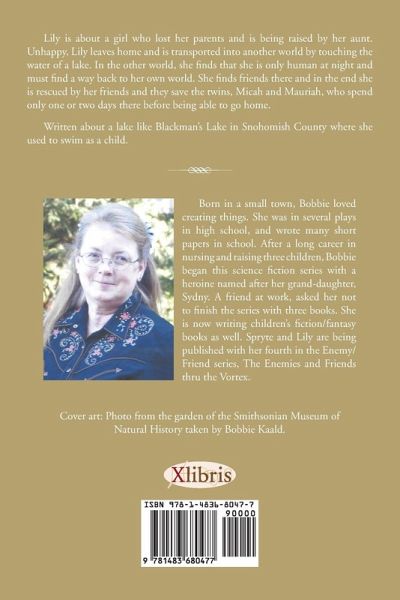 Lily is about a girl who lost her parents and is being raised by her aunt. Unhappy, Lily leaves home and is transported into another world by touching the water of a lake. In the other world, she finds that she is only human at night and must find a way back to her own world. She finds friends there and in the end she is rescued by her friends and they save the twins, Micah and Mauriah, who spend only one or two days there before being able to go home.

Written about a lake like Blackman's Lake in Snohomish County where she used to swim as a child.

Born in a small town, Bobbie loved creating things. She was in several plays in high school, and wrote many short papers in school. After a long career in nursing and raising three children, Bobbie began this science fiction series with a heroine named after her grand-daughter, Sydny. A friend at work, asked her not to finish the series with three books. She is now writing children's fiction/fantasy books as well. Spryte and Lily are being published with her fourth in the Enemy/Friend series, The Enemies and Friends thru the Vortex.

Cover art: Photo from the garden of the Smithsonian Museum of Natural History taken by Bobbie Kaald.

Xlibris

ISBN 978-1-4836-8047-7

90000

9 781483 680477